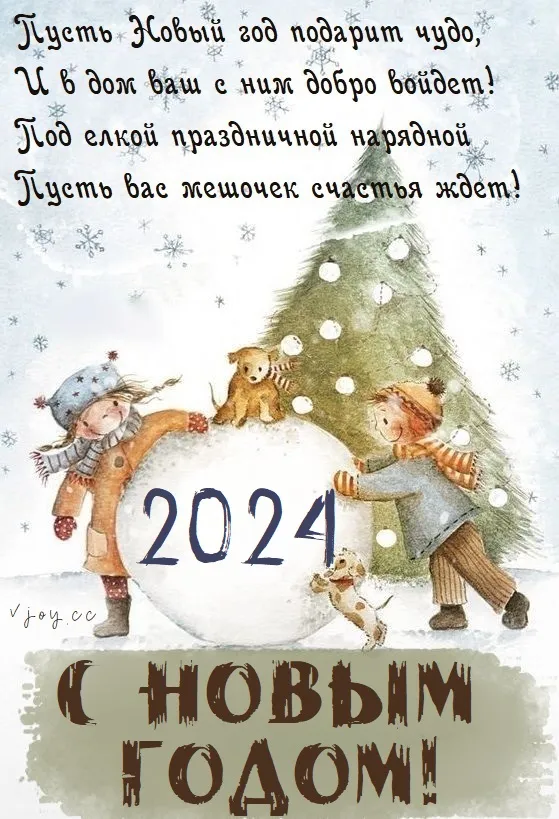 Пусть Новый год подарит чудо,
И в дом ваш с ним добро войдет!
Под елкой праздничной нарядной
Пусть вас мешочек счастья ждет!

2024

vjoy.cc

С НОВЫМ ГОДОМ!